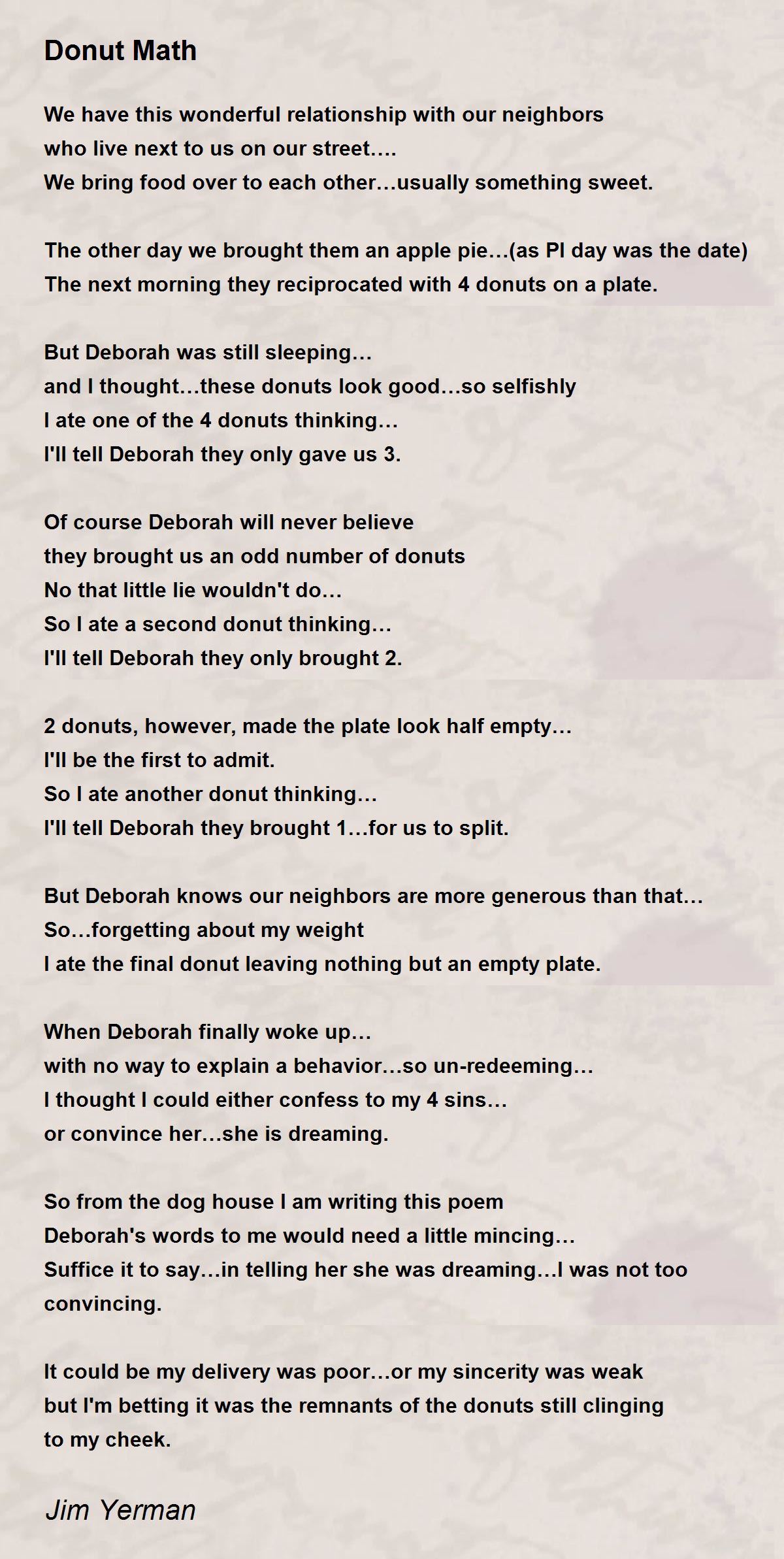 Donut Math

We have this wonderful relationship with our neighbors
who live next to us on our street….
We bring food over to each other…usually something sweet.

The other day we brought them an apple pie…(as PI day was the date)
The next morning they reciprocated with 4 donuts on a plate.

But Deborah was still sleeping…
and I thought…these donuts look good…so selfishly
I ate one of the 4 donuts thinking…
I'll tell Deborah they only gave us 3.

Of course Deborah will never believe
they brought us an odd number of donuts
No that little lie wouldn't do…
So I ate a second donut thinking…
I'll tell Deborah they only brought 2.

2 donuts, however, made the plate look half empty…
I'll be the first to admit.
So I ate another donut thinking…
I'll tell Deborah they brought 1…for us to split.

But Deborah knows our neighbors are more generous than that…
So…forgetting about my weight
I ate the final donut leaving nothing but an empty plate.

When Deborah finally woke up…
with no way to explain a behavior…so un-redeeming…
I thought I could either confess to my 4 sins…
or convince her…she is dreaming.

So from the dog house I am writing this poem
Deborah's words to me would need a little mincing…
Suffice it to say…in telling her she was dreaming…I was not too convincing.

It could be my delivery was poor…or my sincerity was weak
but I'm betting it was the remnants of the donuts still clinging to my cheek.

Jim Yerman